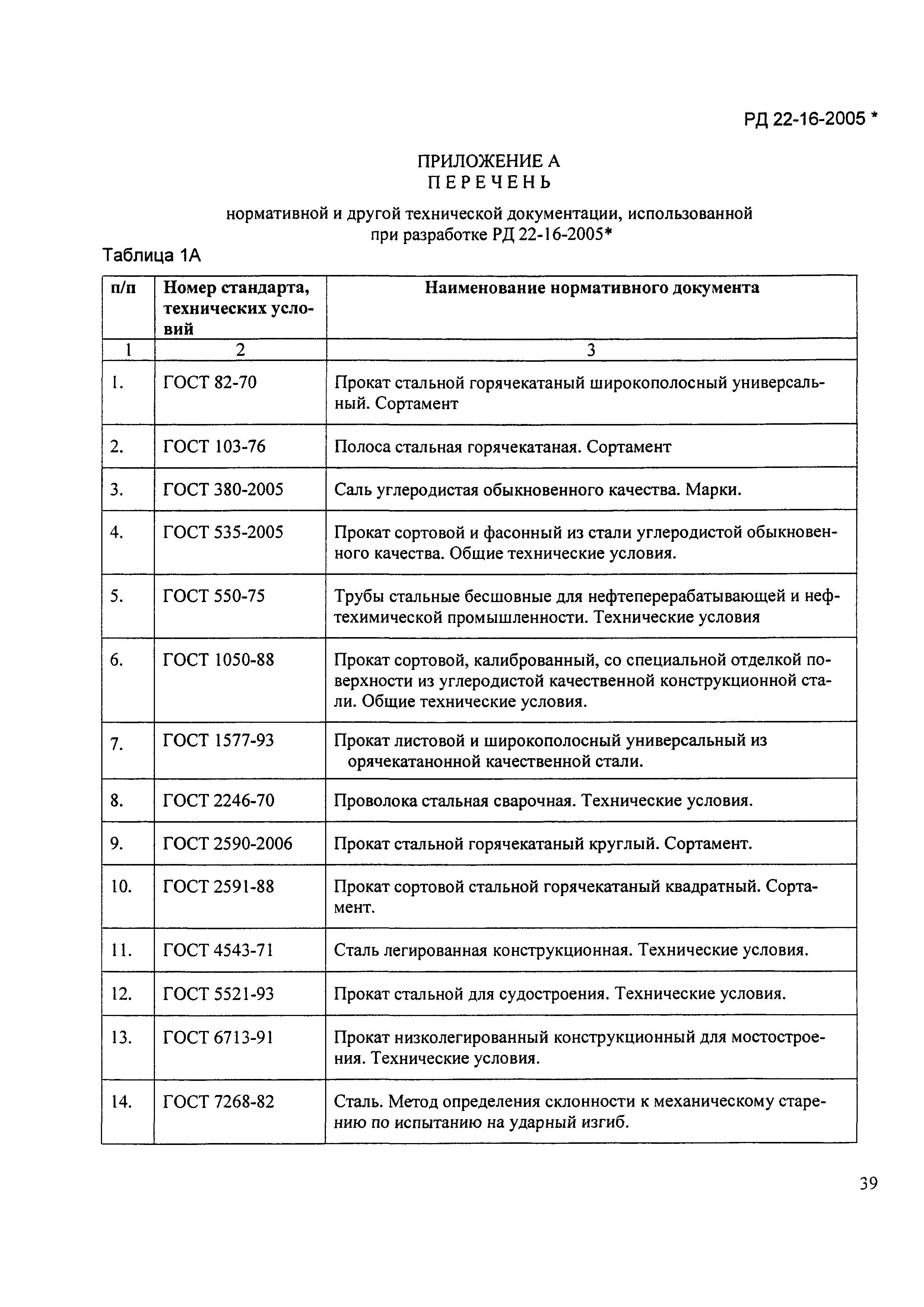 РД 22-16-2005 *

ПРИЛОЖЕНИЕ А
ПЕРЕЧЕНЬ

нормативной и другой технической документации, использованной при разработке РД 22-16-2005*

Таблица 1А

| п/п | Номер стандарта, технических условий | Наименование нормативного документа |
|---|---|---|
| 1 | 2 | 3 |
| 1. | ГОСТ 82-70 | Прокат стальной горячекатаный широкополосный универсальный. Сортамент |
| 2. | ГОСТ 103-76 | Полоса стальная горячекатаная. Сортамент |
| 3. | ГОСТ 380-2005 | Саль углеродистая обыкновенного качества. Марки. |
| 4. | ГОСТ 535-2005 | Прокат сортовой и фасонный из стали углеродистой обыкновенного качества. Общие технические условия. |
| 5. | ГОСТ 550-75 | Трубы стальные бесшовные для нефтеперерабатывающей и нефтехимической промышленности. Технические условия |
| 6. | ГОСТ 1050-88 | Прокат сортовой, калиброванный, со специальной отделкой поверхности из углеродистой качественной конструкционной стали. Общие технические условия. |
| 7. | ГОСТ 1577-93 | Прокат листовой и широкополосный универсальный из орячекатанонной качественной стали. |
| 8. | ГОСТ 2246-70 | Проволока стальная сварочная. Технические условия. |
| 9. | ГОСТ 2590-2006 | Прокат стальной горячекатаный круглый. Сортамент. |
| 10. | ГОСТ 2591-88 | Прокат сортовой стальной горячекатаный квадратный. Сортамент. |
| 11. | ГОСТ 4543-71 | Сталь легированная конструкционная. Технические условия. |
| 12. | ГОСТ 5521-93 | Прокат стальной для судостроения. Технические условия. |
| 13. | ГОСТ 6713-91 | Прокат низколегированный конструкционный для мостостроения. Технические условия. |
| 14. | ГОСТ 7268-82 | Сталь. Метод определения склонности к механическому старению по испытанию на ударный изгиб. |

39